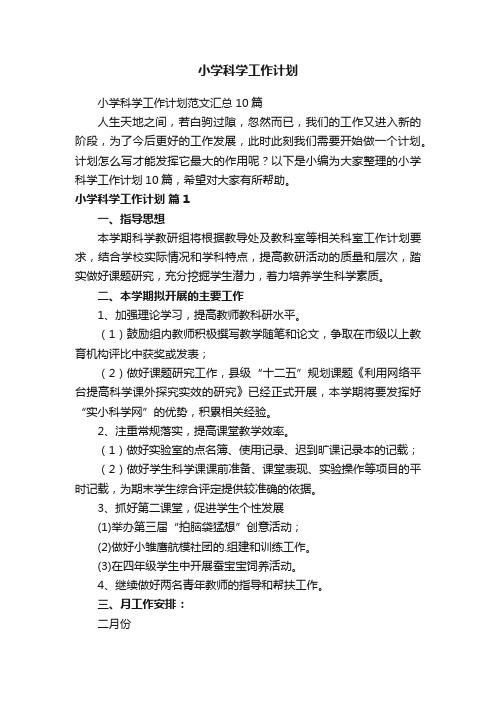 小学科学工作计划

小学科学工作计划范文汇总10篇

人生天地之间，若白驹过隙，忽然而已，我们的工作又进入新的阶段，为了今后更好的工作发展，此时此刻我们需要开始做一个计划。计划怎么写才能发挥它最大的作用呢？以下是小编为大家整理的小学科学工作计划10篇，希望对大家有所帮助。

小学科学工作计划 篇1

一、指导思想

本学期科学教研组将根据教导处及教科室等相关科室工作计划要求，结合学校实际情况和学科特点，提高教研活动的质量和层次，踏实做好课题研究，充分挖掘学生潜力，着力培养学生科学素质。

二、本学期拟开展的主要工作

1、加强理论学习，提高教师教科研水平。

（1）鼓励组内教师积极撰写教学随笔和论文，争取在市级以上教育机构评比中获奖或发表；

（2）做好课题研究工作，县级“十二五”规划课题《利用网络平台提高科学课外探究实效的研究》已经正式开展，本学期将要发挥好“实小科学网”的优势，积累相关经验。

2、注重常规落实，提高课堂教学效率。

（1）做好实验室的点名簿、使用记录、迟到旷课记录本的记载；

（2）做好学生科学课课前准备、课堂表现、实验操作等项目的平时记载，为期末学生综合评定提供较准确的依据。

3、抓好第二课堂，促进学生个性发展

(1)举办第三届“拍脑袋猛想”创意活动；

(2)做好小雏鹰航模社团的.组建和训练工作。

(3)在四年级学生中开展蚕宝宝饲养活动。

4、继续做好两名青年教师的指导和帮扶工作。

三、月工作安排：

二月份